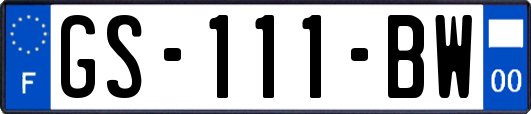 F
GS-111-BW
00